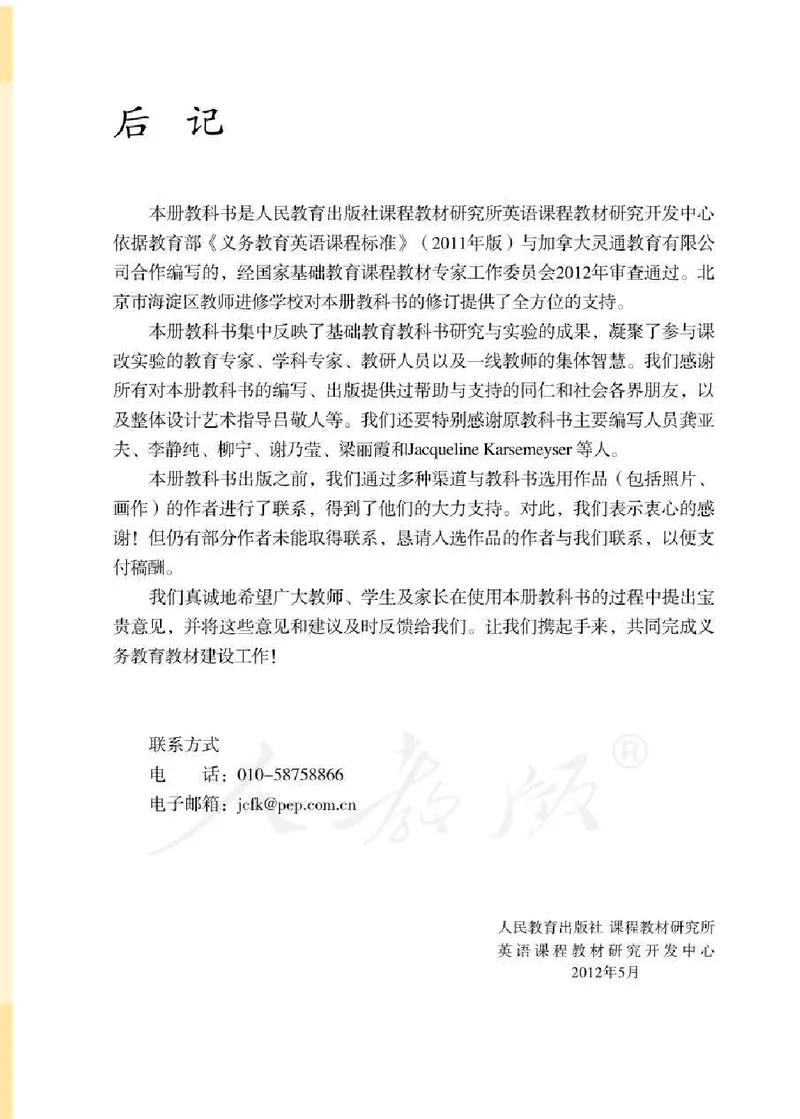 后 记

本册教科书是人民教育出版社课程教材研究所英语课程教材研究开发中心依据教育部《义务教育英语课程标准》（2011年版）与加拿大灵通教育有限公司合作编写的，经国家基础教育课程教材专家工作委员会2012年审查通过。北京市海淀区教师进修学校对本册教科书的修订提供了全方位的支持。

本册教科书集中反映了基础教育教科书研究与实验的成果，凝聚了参与课改实验的教育专家、学科专家、教研人员以及一线教师的集体智慧。我们感谢所有对本册教科书的编写、出版提供过帮助与支持的同仁和社会各界朋友，以及整体设计艺术指导吕敬人等。我们还要特别感谢原教科书主要编写人员龚亚夫、李静纯、柳宁、谢乃莹、梁丽霞和Jacqueline Karsemeyser 等人。

本册教科书出版之前，我们通过多种渠道与教科书选用作品（包括照片、画作）的作者进行了联系，得到了他们的大力支持。对此，我们表示衷心的感谢！但仍有部分作者未能取得联系，恳请入选作品的作者与我们联系，以便支付稿酬。

我们真诚地希望广大教师、学生及家长在使用本册教科书的过程中提出宝贵意见，并将这些意见和建议及时反馈给我们。让我们携起手来，共同完成义务教育教材建设工作！

联系方式
电 话：010-58758866
电子邮箱：jcfk@pep.com.cn

人教版®

人民教育出版社 课程教材研究所
英语课程教材研究开发中心
2012年5月